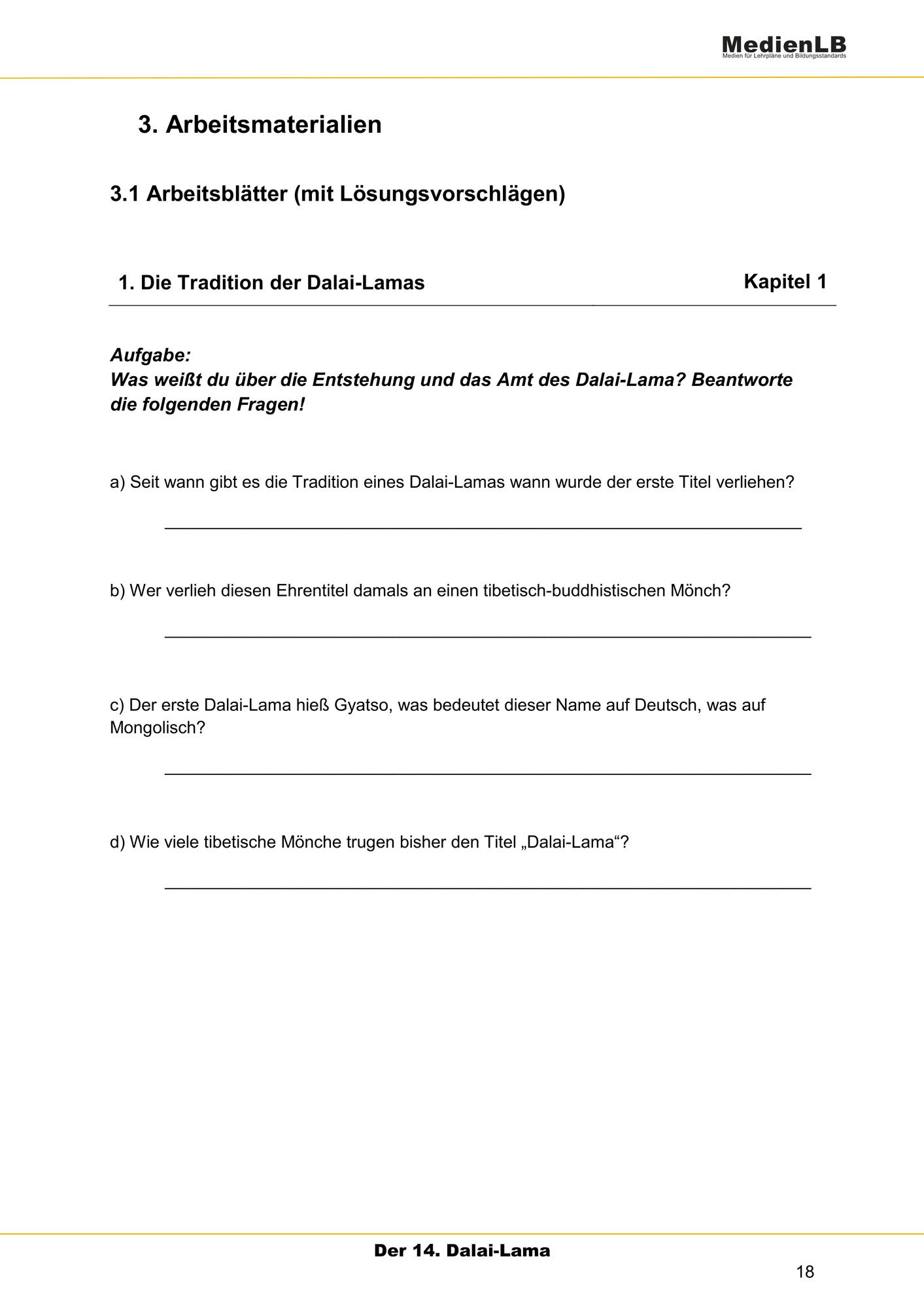 MedienLB
Medien für Lehrpläne und Bildungsstandards

3. Arbeitsmaterialien

3.1 Arbeitsblätter (mit Lösungsvorschlägen)

1. Die Tradition der Dalai-Lamas

Kapitel 1

Aufgabe:
Was weißt du über die Entstehung und das Amt des Dalai-Lama? Beantworte die folgenden Fragen!

a) Seit wann gibt es die Tradition eines Dalai-Lamas wann wurde der erste Titel verliehen?

____

b) Wer verlieh diesen Ehrentitel damals an einen tibetisch-buddhistischen Mönch?

____

c) Der erste Dalai-Lama hieß Gyatso, was bedeutet dieser Name auf Deutsch, was auf Mongolisch?

____

d) Wie viele tibetische Mönche trugen bisher den Titel „Dalai-Lama“?

____

Der 14. Dalai-Lama

18